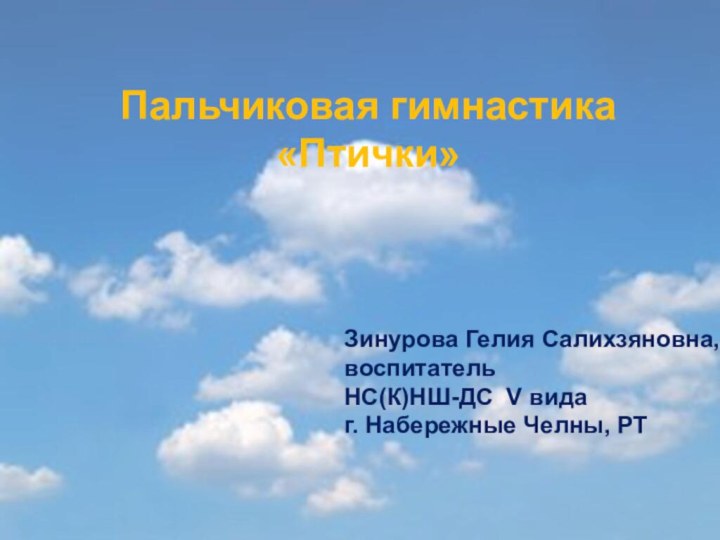 Пальчиковая гимнастика «Птички»

Зинурова Гелия Салихзяновна,
воспитатель
НС(К)НШ-ДС V вида
г. Набережные Челны, РТ